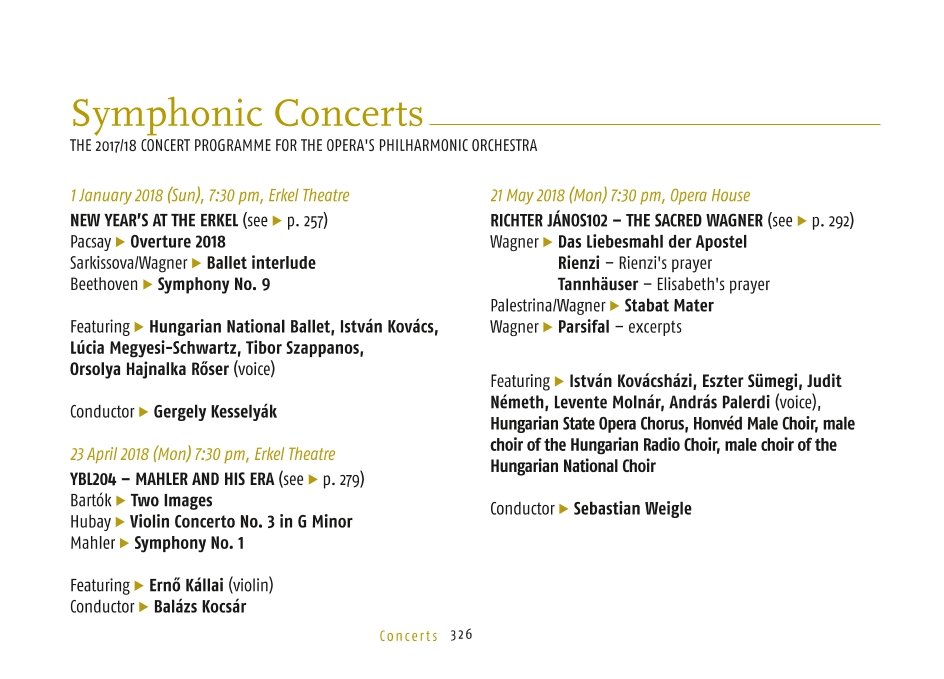 Symphonic Concerts

THE 2017/18 CONCERT PROGRAMME FOR THE OPERA'S PHILHARMONIC ORCHESTRA

1 January 2018 (Sun), 7:30 pm, Erkel Theatre
NEW YEAR'S AT THE ERKEL (see ▶ p. 257)
Pacsay ▶ Overture 2018
Sarkissova/Wagner ▶ Ballet interlude
Beethoven ▶ Symphony No. 9

Featuring ▶ Hungarian National Ballet, István Kovács, Lúcia Megyesi-Schwartz, Tibor Szappanos, Orsolya Hajnalka Rőser (voice)

Conductor ▶ Gergely Kesselyák

23 April 2018 (Mon) 7:30 pm, Erkel Theatre
YBL204 – MAHLER AND HIS ERA (see ▶ p. 279)
Bartók ▶ Two Images
Hubay ▶ Violin Concerto No. 3 in G Minor
Mahler ▶ Symphony No. 1

Featuring ▶ Ernő Kállai (violin)
Conductor ▶ Balázs Kocsár

21 May 2018 (Mon) 7:30 pm, Opera House
RICHTER JÁNOS102 – THE SACRED WAGNER (see ▶ p. 292)
Wagner ▶ Das Liebesmahl der Apostel
Rienzi – Rienzi's prayer
Tannhäuser – Elisabeth's prayer
Palestrina/Wagner ▶ Stabat Mater
Wagner ▶ Parsifal – excerpts

Featuring ▶ István Kovácsházi, Eszter Sümegi, Judit Németh, Levente Molnár, András Palerdi (voice), Hungarian State Opera Chorus, Honvéd Male Choir, male choir of the Hungarian Radio Choir, male choir of the Hungarian National Choir

Conductor ▶ Sebastian Weigle

Concerts 326